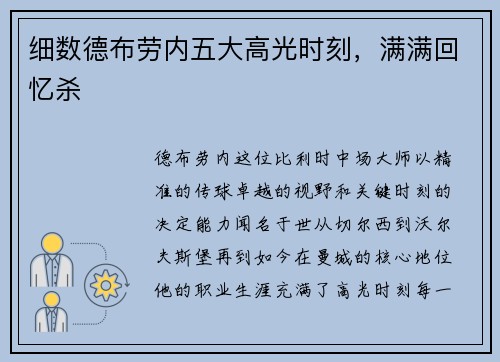 细数德布劳内五大高光时刻，满满回忆杀

德布劳内这位比利时中场大师以精准的传球卓越的视野和关键时刻的决定能力闻名于世从切尔西到沃尔夫斯堡再到如今在曼城的核心地位他的职业生涯充满了高光时刻每一